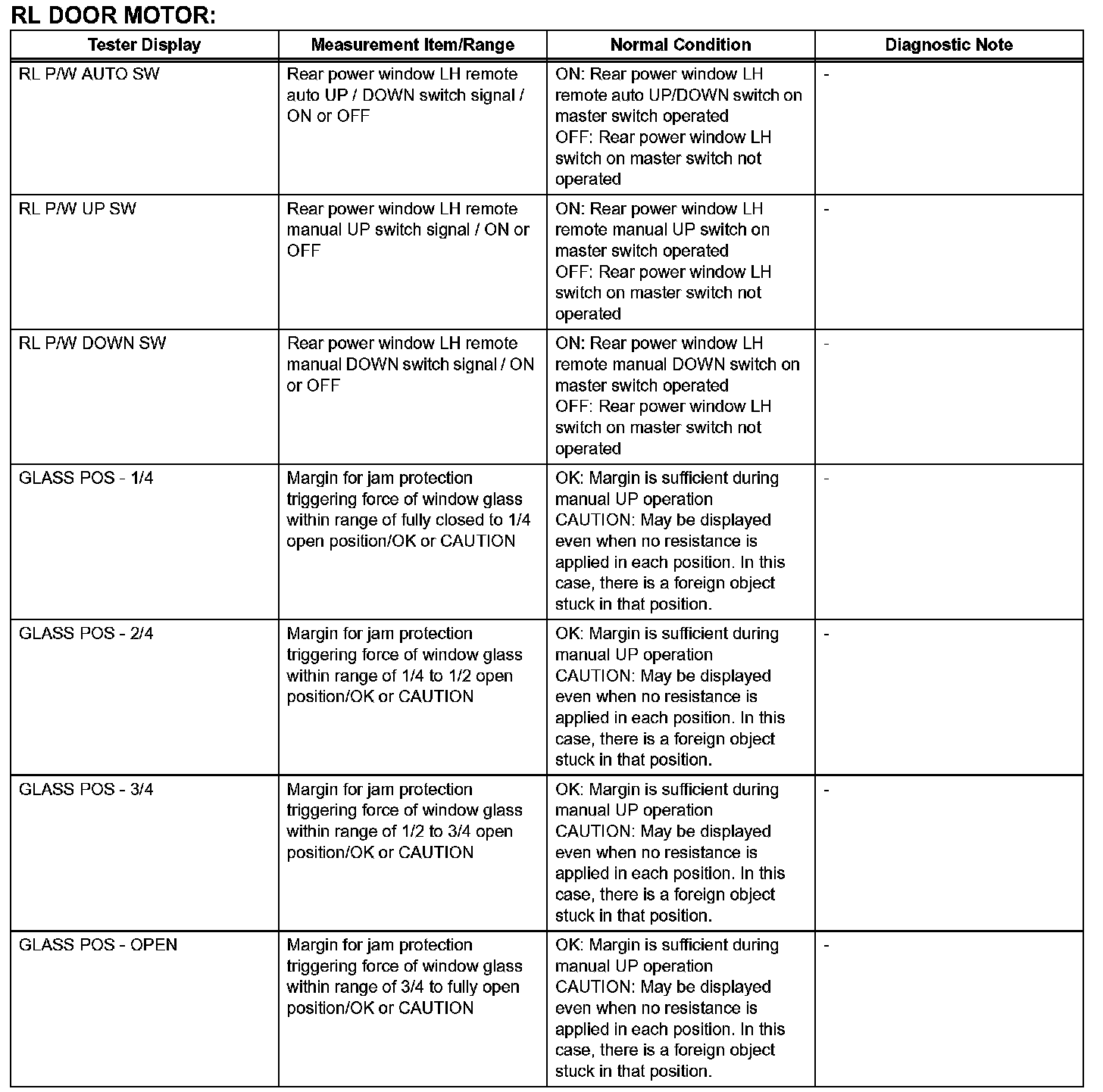 RL DOOR MOTOR:

| Tester Display | Measurement Item/Range | Normal Condition | Diagnostic Note |
|---|---|---|---|
| RL P/W AUTO SW | Rear power window LH remote auto UP / DOWN switch signal / ON or OFF | ON: Rear power window LH remote auto UP/DOWN switch on master switch operated OFF: Rear power window LH switch on master switch not operated | - |
| RL P/W UP SW | Rear power window LH remote manual UP switch signal / ON or OFF | ON: Rear power window LH remote manual UP switch on master switch operated OFF: Rear power window LH switch on master switch not operated | - |
| RL P/W DOWN SW | Rear power window LH remote manual DOWN switch signal / ON or OFF | ON: Rear power window LH remote manual DOWN switch on master switch operated OFF: Rear power window LH switch on master switch not operated | - |
| GLASS POS - 1/4 | Margin for jam protection triggering force of window glass within range of fully closed to 1/4 open position/OK or CAUTION | OK: Margin is sufficient during manual UP operation CAUTION: May be displayed even when no resistance is applied in each position. In this case, there is a foreign object stuck in that position. | - |
| GLASS POS - 2/4 | Margin for jam protection triggering force of window glass within range of 1/4 to 1/2 open position/OK or CAUTION | OK: Margin is sufficient during manual UP operation CAUTION: May be displayed even when no resistance is applied in each position. In this case, there is a foreign object stuck in that position. | - |
| GLASS POS - 3/4 | Margin for jam protection triggering force of window glass within range of 1/2 to 3/4 open position/OK or CAUTION | OK: Margin is sufficient during manual UP operation CAUTION: May be displayed even when no resistance is applied in each position. In this case, there is a foreign object stuck in that position. | - |
| GLASS POS - OPEN | Margin for jam protection triggering force of window glass within range of 3/4 to fully open position/OK or CAUTION | OK: Margin is sufficient during manual UP operation CAUTION: May be displayed even when no resistance is applied in each position. In this case, there is a foreign object stuck in that position. | - |